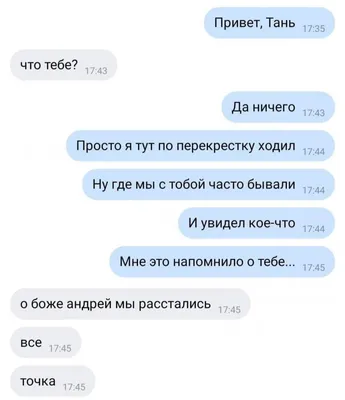 Привет, Тань 17:35

что тебе? 17:43

Да ничего 17:43

Просто я тут по перекрестку ходил 17:44

Ну где мы с тобой часто бывали 17:44

И увидел кое-что 17:44

Мне это напомнило о тебе... 17:45

о боже андрей мы расстались 17:45

все 17:45

точка 17:45